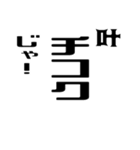 叶
チコク
じゃ!